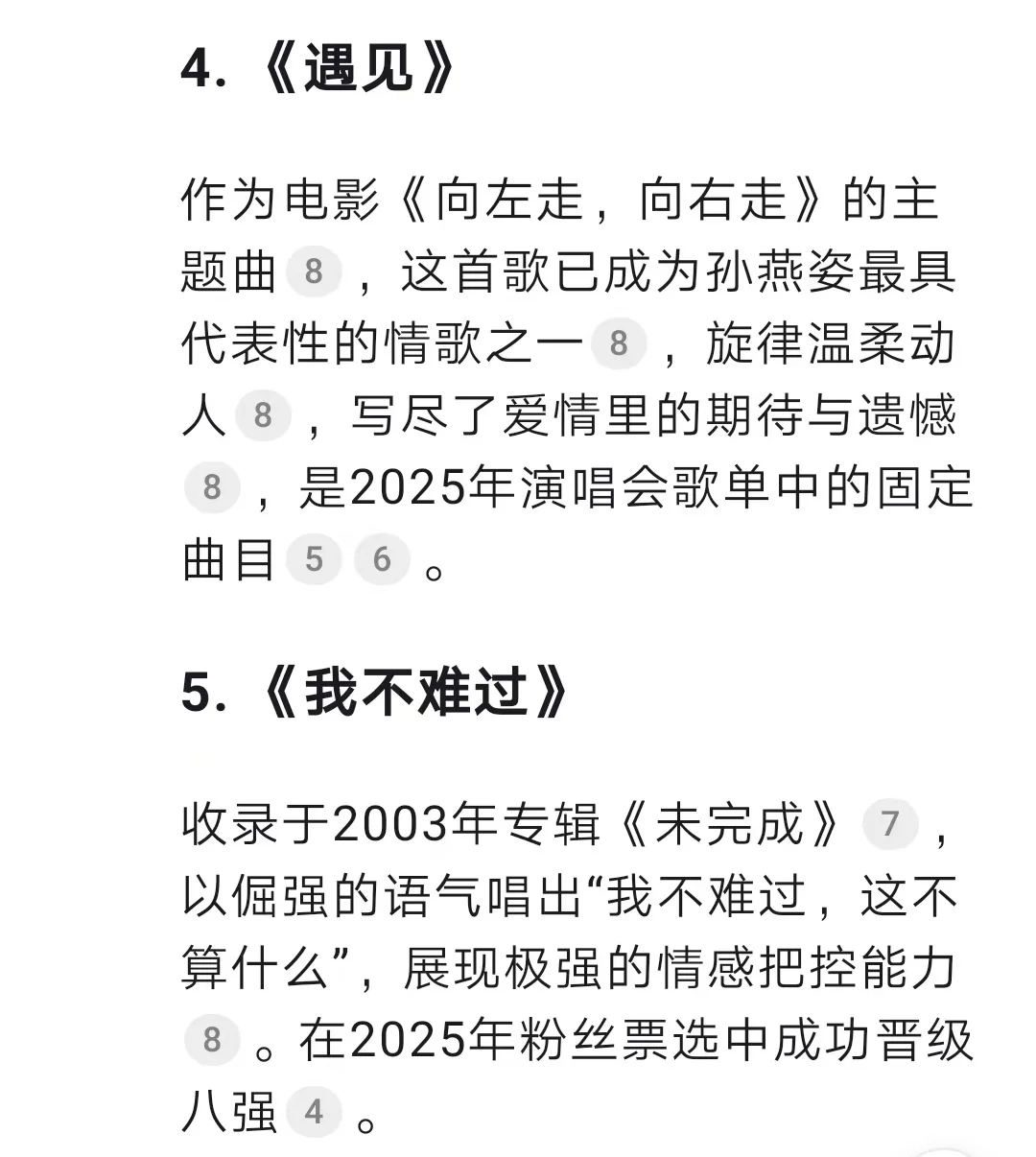 4.《遇见》

作为电影《向左走，向右走》的主题曲 8 ，这首歌已成为孙燕姿最具代表性的情歌之一 8 ，旋律温柔动人 8 ，写尽了爱情里的期待与遗憾 8 ，是2025年演唱会歌单中的固定曲目 5 6 。

5.《我不难过》

收录于2003年专辑《未完成》 7 ，以倔强的语气唱出“我不难过，这不算什么”，展现极强的情感把控能力 8 。在2025年粉丝票选中成功晋级八强 4 。